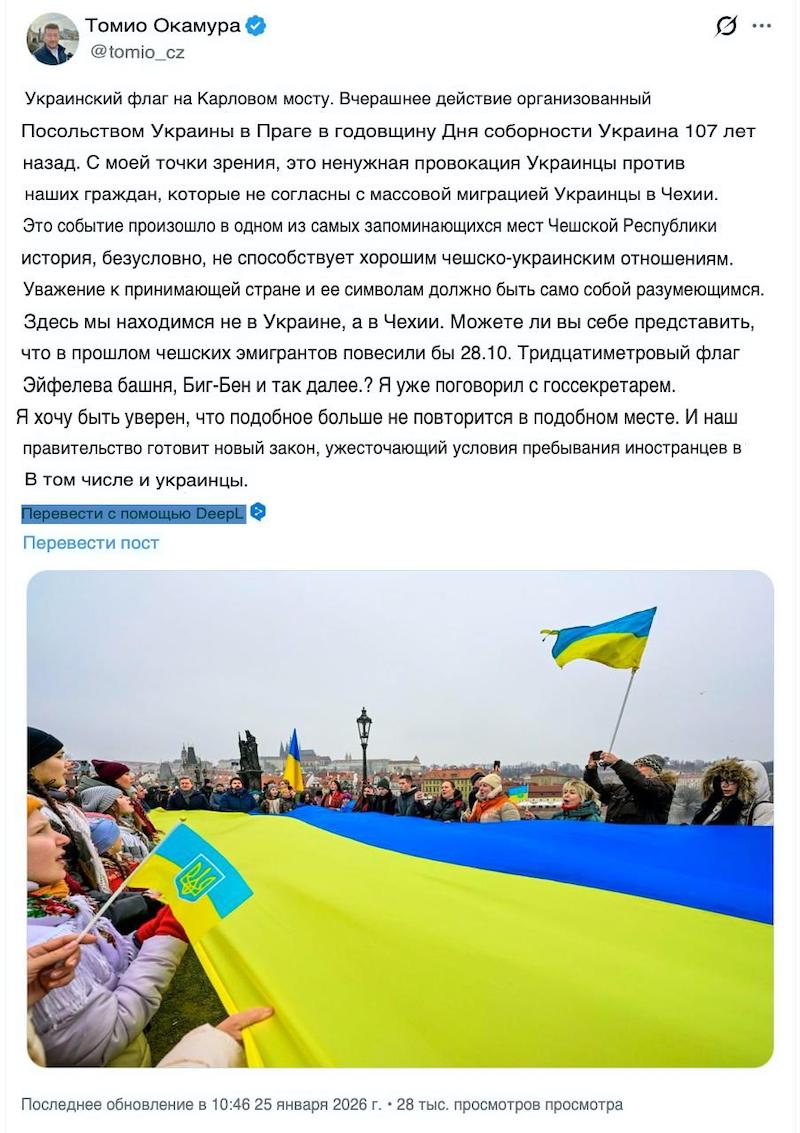 Томио Окамура
@tomio_cz

Украинский флаг на Карловом мосту. Вчерашнее действие организованный Посольством Украины в Праге в годовщину Дня соборности Украина 107 лет назад. С моей точки зрения, это ненужная провокация Украинцы против наших граждан, которые не согласны с массовой миграцией Украинцы в Чехии. Это событие произошло в одном из самых запоминающихся мест Чешской Республики история, безусловно, не способствует хорошим чешско-украинским отношениям. Уважение к принимающей стране и ее символам должно быть само собой разумеющимся. Здесь мы находимся не в Украине, а в Чехии. Можете ли вы себе представить, что в прошлом чешских эмигрантов повесили бы 28.10. Тридцатиметровый флаг Эйфелева башня, Биг-Бен и так далее.? Я уже поговорил с госсекретарем. Я хочу быть уверен, что подобное больше не повторится в подобном месте. И наш правительство готовит новый закон, ужесточающий условия пребывания иностранцев в В том числе и украинцы.

Перевести с помощью DeepL
Перевести пост

Последнее обновление в 10:46 25 января 2026 г. • 28 тыс. просмотров просмотра